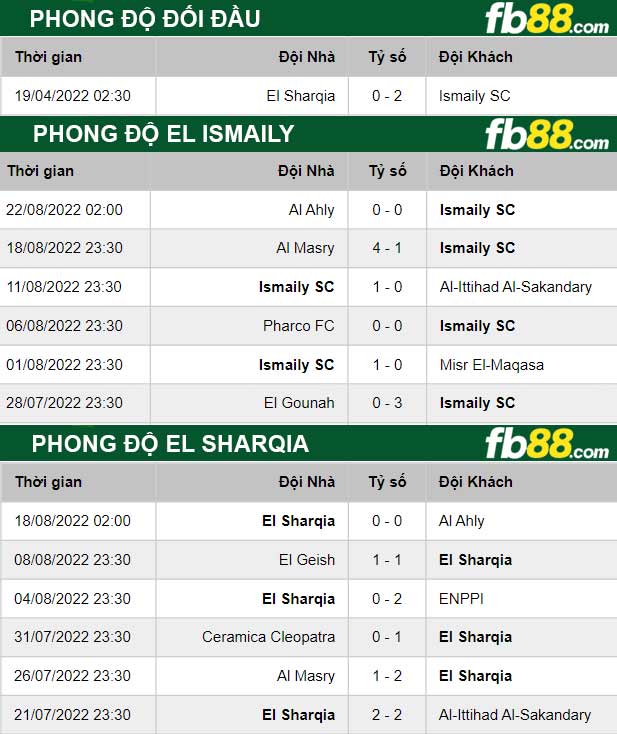 PHONG ĐỘ ĐỐI ĐẦU fb88.com

| Thời gian | Đội Nhà | Tỷ số | Đội Khách |
|---|---|---|---|
| 19/04/2022 02:30 | El Sharqia | 0 - 2 | Ismaily SC |

PHONG ĐỘ EL ISMAILY fb88.com

| Thời gian | Đội Nhà | Tỷ số | Đội Khách |
|---|---|---|---|
| 22/08/2022 02:00 | Al Ahly | 0 - 0 | Ismaily SC |
| 18/08/2022 23:30 | Al Masry | 4 - 1 | Ismaily SC |
| 11/08/2022 23:30 | Ismaily SC | 1 - 0 | Al-Ittihad Al-Sakandary |
| 06/08/2022 23:30 | Pharco FC | 0 - 0 | Ismaily SC |
| 01/08/2022 23:30 | Ismaily SC | 1 - 0 | Misr El-Maqasa |
| 28/07/2022 23:30 | El Gounah | 0 - 3 | Ismaily SC |

PHONG ĐỘ EL SHARQIA fb88.com

| Thời gian | Đội Nhà | Tỷ số | Đội Khách |
|---|---|---|---|
| 18/08/2022 02:00 | El Sharqia | 0 - 0 | Al Ahly |
| 08/08/2022 23:30 | El Geish | 1 - 1 | El Sharqia |
| 04/08/2022 23:30 | El Sharqia | 0 - 2 | ENPPI |
| 31/07/2022 23:30 | Ceramica Cleopatra | 0 - 1 | El Sharqia |
| 26/07/2022 23:30 | Al Masry | 1 - 2 | El Sharqia |
| 21/07/2022 23:30 | El Sharqia | 2 - 2 | Al-Ittihad Al-Sakandary |